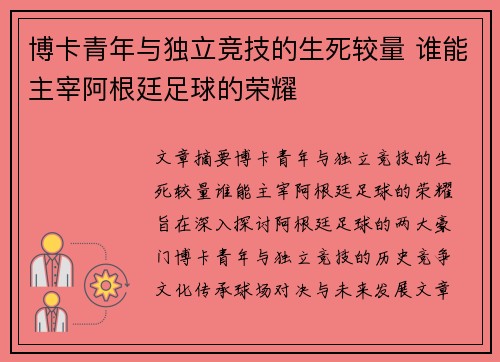 博卡青年与独立竞技的生死较量 谁能主宰阿根廷足球的荣耀

文章摘要博卡青年与独立竞技的生死较量谁能主宰阿根廷足球的荣耀旨在深入探讨阿根廷足球的两大豪门博卡青年与独立竞技的历史竞争文化传承球场对决与未来发展文章